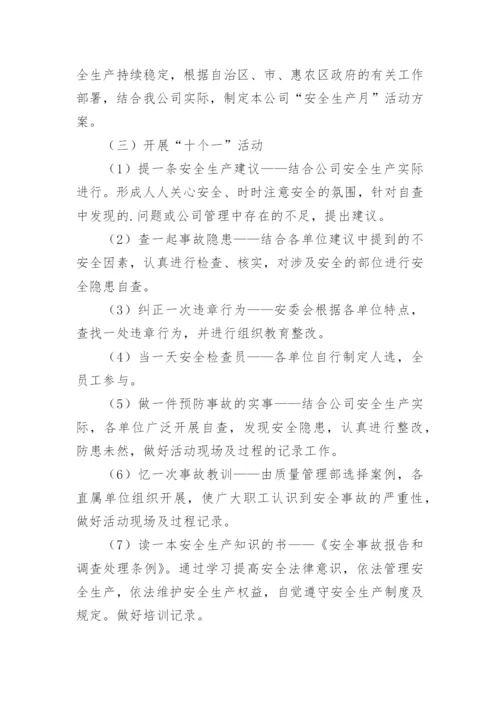 全生产持续稳定，根据自治区、市、惠农区政府的有关工作部署，结合我公司实际，制定本公司“安全生产月”活动方案。

（三）开展“十个一”活动

（1）提一条安全生产建议——结合公司安全生产实际进行。形成人人关心安全、时时注意安全的氛围，针对自查中发现的.问题或公司管理中存在的不足，提出建议。

（2）查一起事故隐患——结合各单位建议中提到的不安全因素，认真进行检查、核实，对涉及安全的部位进行安全隐患自查。

（3）纠正一次违章行为——安委会根据各单位特点，查找一处违章行为，并进行组织教育整改。

（4）当一天安全检查员——各单位自行制定人选，全员工参与。

（5）做一件预防事故的实事——结合公司安全生产实际，各单位广泛开展自查，发现安全隐患，认真进行整改，防患未然，做好活动现场及过程的记录工作。

（6）忆一次事故教训——由质量管理部选择案例，各直属单位组织开展，使广大职工认识到安全事故的严重性，做好活动现场及过程记录。

（7）读一本安全生产知识的书——《安全事故报告和调查处理条例》。通过学习提高安全法律意识，依法管理安全生产，依法维护安全生产权益，自觉遵守安全生产制度及规定。做好培训记录。